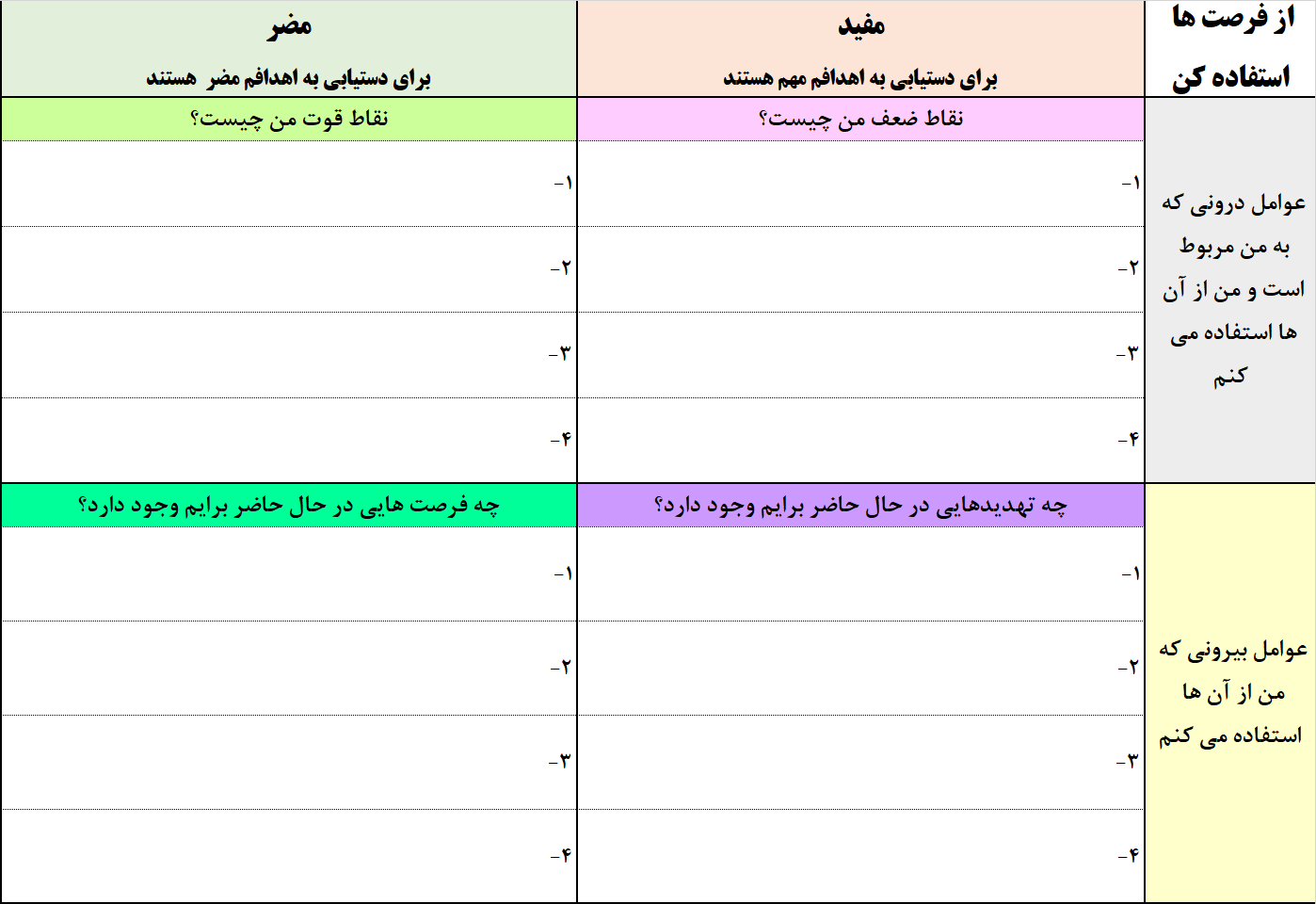 | از فرصت ها استفاده کن | مفید برای دستیابی به اهدافم مهم هستند | مضر برای دستیابی به اهدافم مضر هستند |
|---|---|---|
| عوامل درونی که به من مربوط است و من از آن ها استفاده می کنم | نقاط ضعف من چیست؟ | نقاط قوت من چیست؟ |
| | ۱- | ۱- |
| | ۲- | ۲- |
| | ۳- | ۳- |
| | ۴- | ۴- |
| عوامل بیرونی که من از آن ها استفاده می کنم | چه تهدیدهایی در حال حاضر برایم وجود دارد؟ | چه فرصت هایی در حال حاضر برایم وجود دارد؟ |
| | ۱- | ۱- |
| | ۲- | ۲- |
| | ۳- | ۳- |
| | ۴- | ۴- |